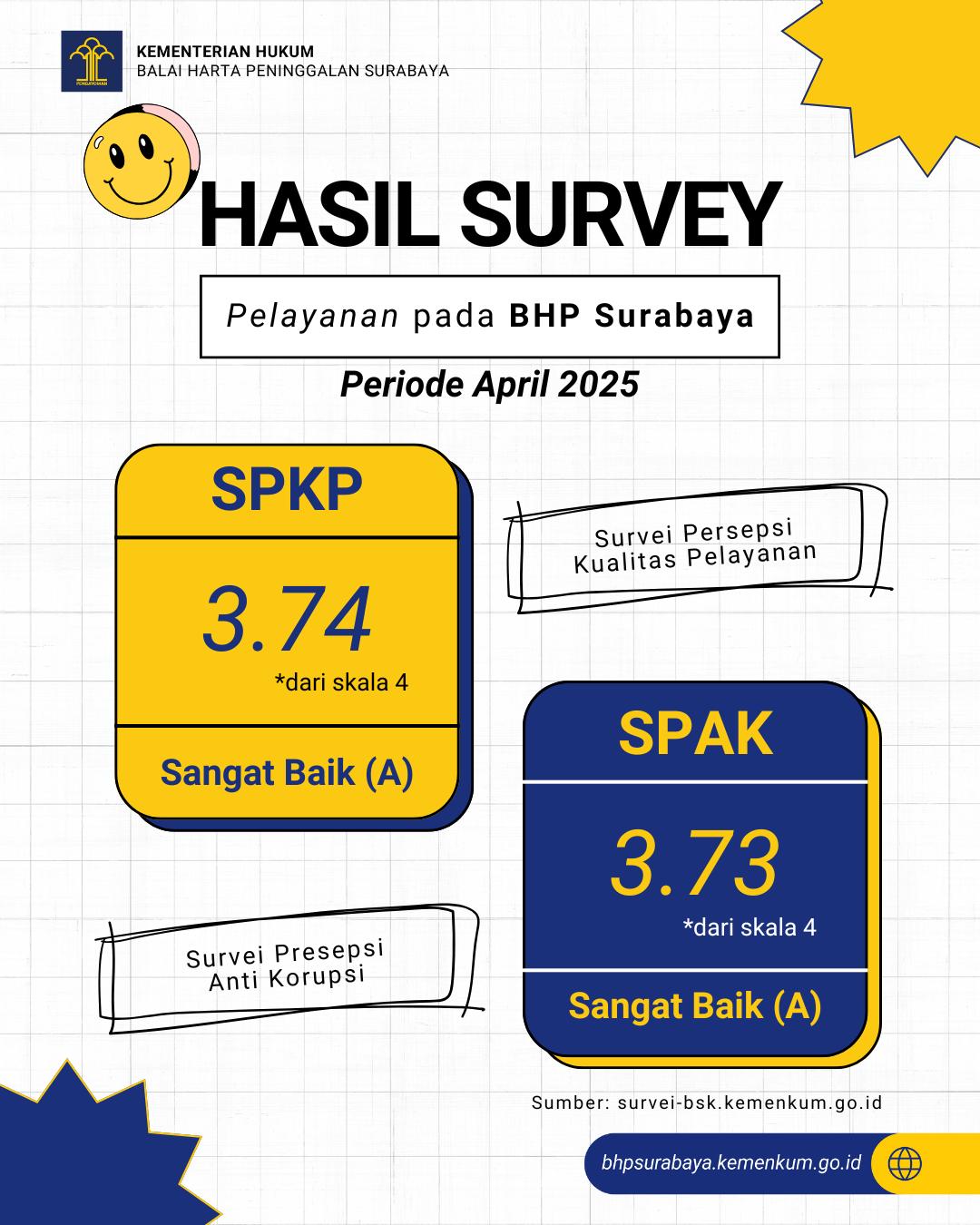 PENGAYOMAN

KEMENTERIAN HUKUM
BALAI HARTA PENINGGALAN SURABAYA

HASIL SURVEY

Pelayanan pada BHP Surabaya

Periode April 2025

SPKP

3.74

*dari skala 4

Sangat Baik (A)

Survei Persepsi Kualitas Pelayanan

SPAK

3.73

*dari skala 4

Sangat Baik (A)

Survei Presepsi Anti Korupsi

Sumber: survei-bsk.kemenkum.go.id

bhpsurabaya.kemenkum.go.id